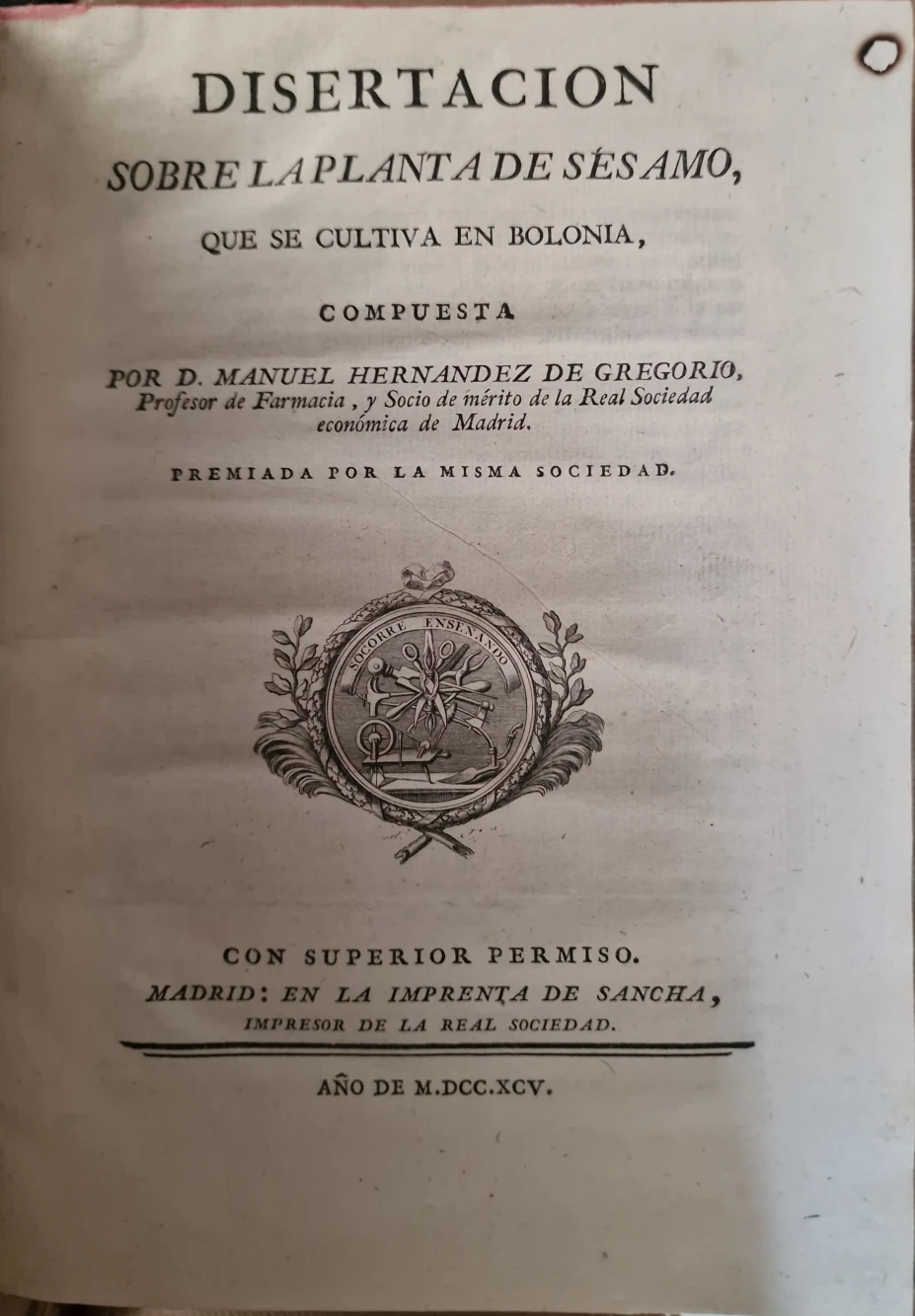 DISERTACION

SOBRE LA PLANTA DE SÉSAMO,

QUE SE CULTIVA EN BOLONIA,

COMPUESTA

POR D. MANUEL HERNANDEZ DE GREGORIO, Profesor de Farmacia, y Socio de mérito de la Real Sociedad económica de Madrid.

PREMIADA POR LA MISMA SOCIEDAD.

SOCORRE ENSEÑANDO

CON SUPERIOR PERMISO.

MADRID: EN LA IMPRENTA DE SANCHA, IMPRESOR DE LA REAL SOCIEDAD.

AÑO DE M.DCC.XCV.